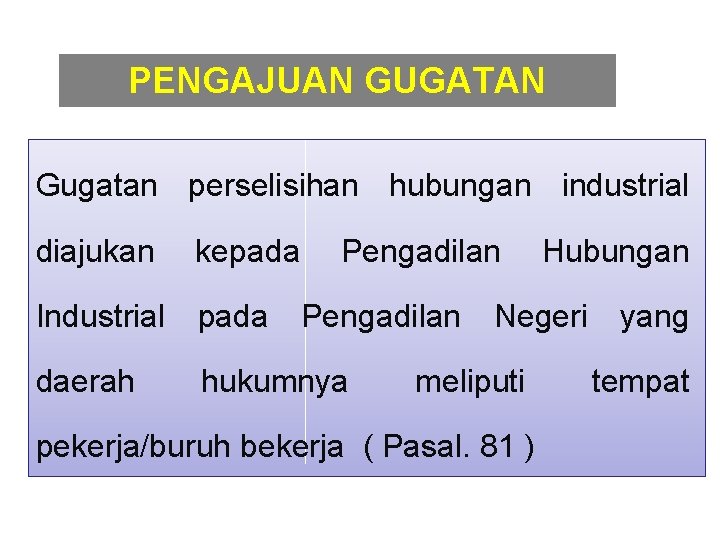 PENGAJUAN GUGATAN

Gugatan perselisihan hubungan industrial diajukan kepada Pengadilan Hubungan Industrial pada Pengadilan Negeri yang daerah hukumnya meliputi tempat pekerja/buruh bekerja ( Pasal. 81 )